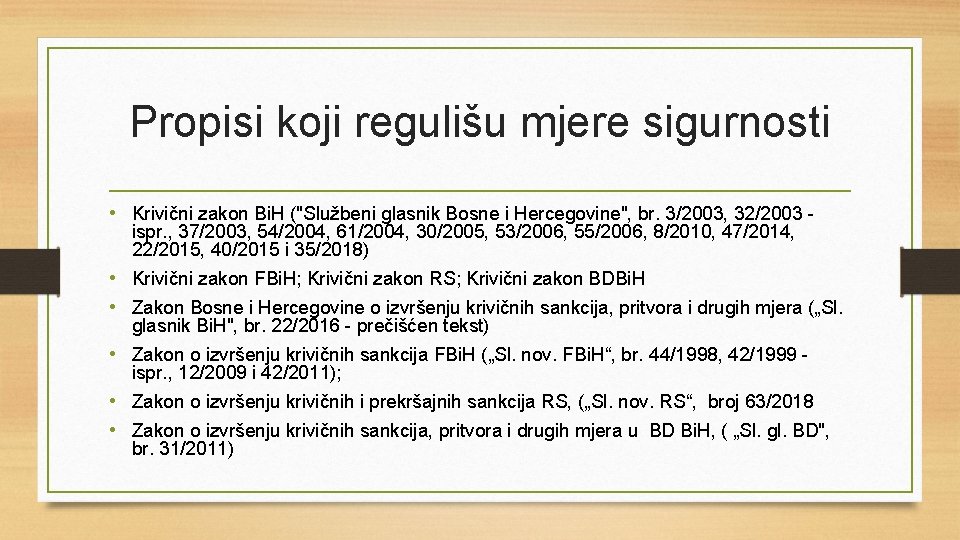 Propisi koji regulišu mjere sigurnosti

• Krivični zakon BiH ("Službeni glasnik Bosne i Hercegovine", br. 3/2003, 32/2003 - ispr., 37/2003, 54/2004, 61/2004, 30/2005, 53/2006, 55/2006, 8/2010, 47/2014, 22/2015, 40/2015 i 35/2018)
• Krivični zakon FBiH; Krivični zakon RS; Krivični zakon BDBiH
• Zakon Bosne i Hercegovine o izvršenju krivičnih sankcija, pritvora i drugih mjera („Sl. glasnik BiH", br. 22/2016 - prečišćen tekst)
• Zakon o izvršenju krivičnih sankcija FBiH („Sl. nov. FBiH“, br. 44/1998, 42/1999 - ispr., 12/2009 i 42/2011);
• Zakon o izvršenju krivičnih i prekršajnih sankcija RS, („Sl. nov. RS“, broj 63/2018
• Zakon o izvršenju krivičnih sankcija, pritvora i drugih mjera u BD BiH, ( „Sl. gl. BD", br. 31/2011)